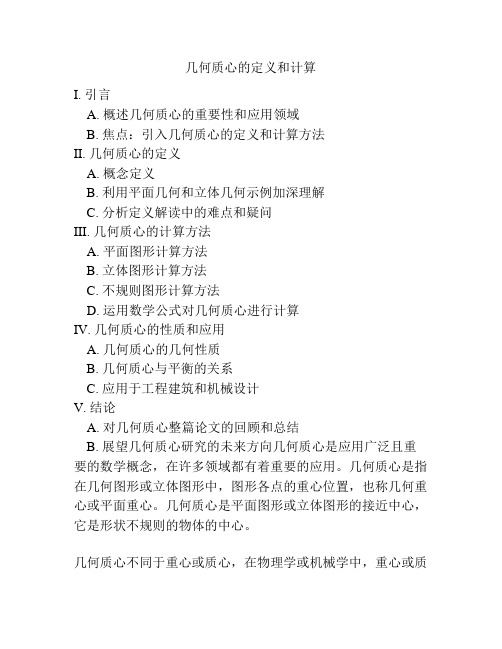 几何质心的定义和计算

I. 引言
A. 概述几何质心的重要性和应用领域
B. 焦点：引入几何质心的定义和计算方法
II. 几何质心的定义
A. 概念定义
B. 利用平面几何和立体几何示例加深理解
C. 分析定义解读中的难点和疑问
III. 几何质心的计算方法
A. 平面图形计算方法
B. 立体图形计算方法
C. 不规则图形计算方法
D. 运用数学公式对几何质心进行计算
IV. 几何质心的性质和应用
A. 几何质心的几何性质
B. 几何质心与平衡的关系
C. 应用于工程建筑和机械设计
V. 结论
A. 对几何质心整篇论文的回顾和总结
B. 展望几何质心研究的未来方向几何质心是应用广泛且重要的数学概念，在许多领域都有着重要的应用。几何质心是指在几何图形或立体图形中，图形各点的重心位置，也称几何重心或平面重心。几何质心是平面图形或立体图形的接近中心，它是形状不规则的物体的中心。

几何质心不同于重心或质心，在物理学或机械学中，重心或质